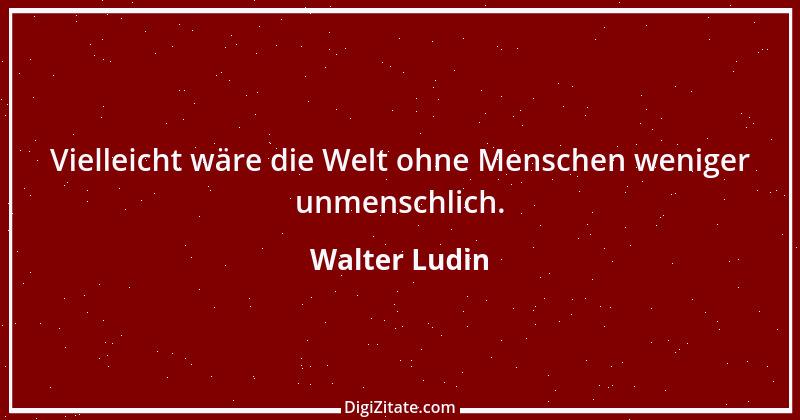 Vielleicht wäre die Welt ohne Menschen weniger unmenschlich.

Walter Ludin

DigiZitate.com